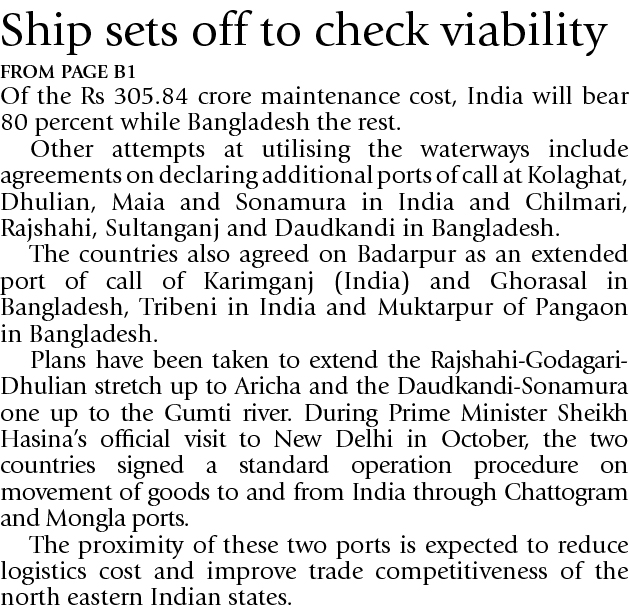 Ship sets off to check viability

FROM PAGE B1

Of the Rs 305.84 crore maintenance cost, India will bear 80 percent while Bangladesh the rest.

Other attempts at utilising the waterways include agreements on declaring additional ports of call at Kolaghat, Dhulian, Maia and Sonamura in India and Chilmari, Rajshahi, Sultanganj and Daudkandi in Bangladesh.

The countries also agreed on Badarpur as an extended port of call of Karimganj (India) and Ghorasal in Bangladesh, Tribeni in India and Muktarpur of Pangaon in Bangladesh.

Plans have been taken to extend the Rajshahi-Godagari-Dhulian stretch up to Aricha and the Daudkandi-Sonamura one up to the Gumti river. During Prime Minister Sheikh Hasina's official visit to New Delhi in October, the two countries signed a standard operation procedure on movement of goods to and from India through Chattogram and Mongla ports.

The proximity of these two ports is expected to reduce logistics cost and improve trade competitiveness of the north eastern Indian states.